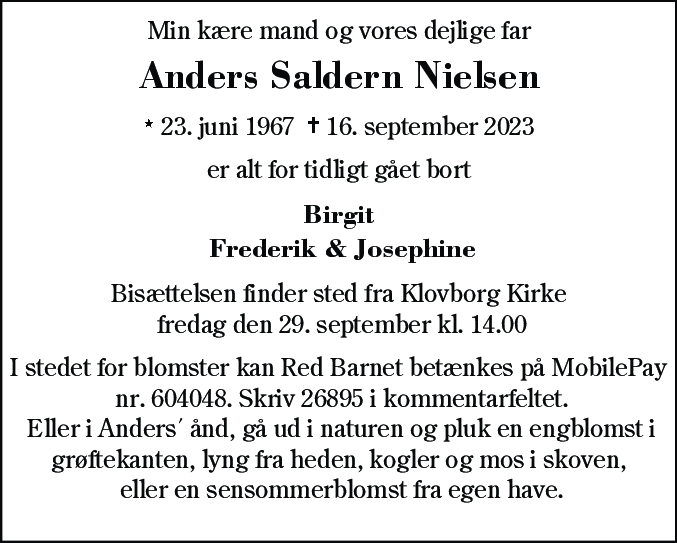 Min kære mand og vores dejlige far

Anders Saldern Nielsen

* 23. juni 1967 † 16. september 2023

er alt for tidligt gået bort

Birgit
Frederik & Josephine

Bisættelsen finder sted fra Klovborg Kirke
fredag den 29. september kl. 14.00

I stedet for blomster kan Red Barnet betænkes på MobilePay nr. 604048. Skriv 26895 i kommentarfeltet.
Eller i Anders´ ånd, gå ud i naturen og pluk en engblomst i grøftekanten, lyng fra heden, kogler og mos i skoven, eller en sensommerblomst fra egen have.